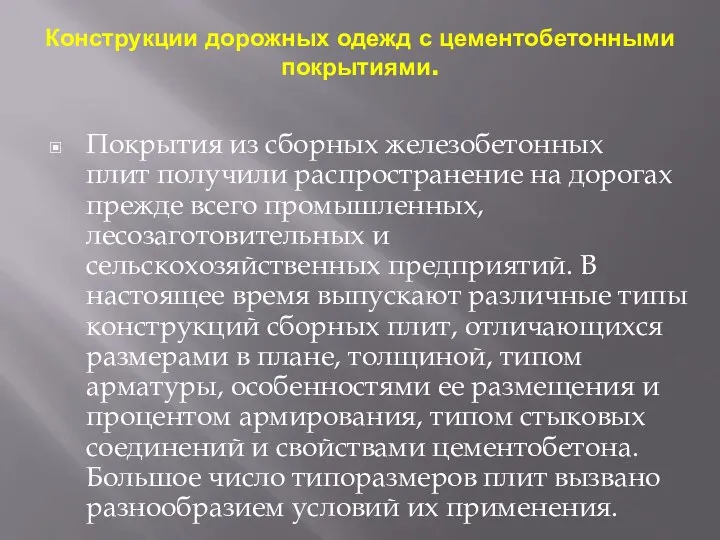 Конструкции дорожных одежд с цементобетонными покрытиями.

Покрытия из сборных железобетонных плит получили распространение на дорогах прежде всего промышленных, лесозаготовительных и сельскохозяйственных предприятий. В настоящее время выпускают различные типы конструкций сборных плит, отличающихся размерами в плане, толщиной, типом арматуры, особенностями ее размещения и процентом армирования, типом стыковых соединений и свойствами цементобетона. Большое число типоразмеров плит вызвано разнообразием условий их применения.